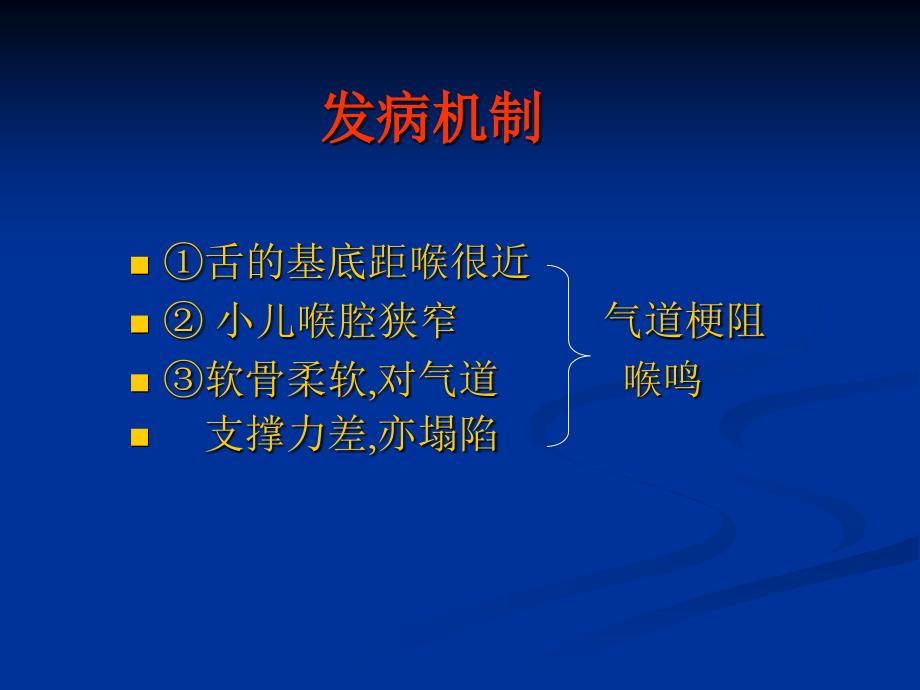 发病机制

①舌的基底距喉很近
② 小儿喉腔狭窄
③软骨柔软,对气道
支撑力差,亦塌陷

气道梗阻
喉鸣